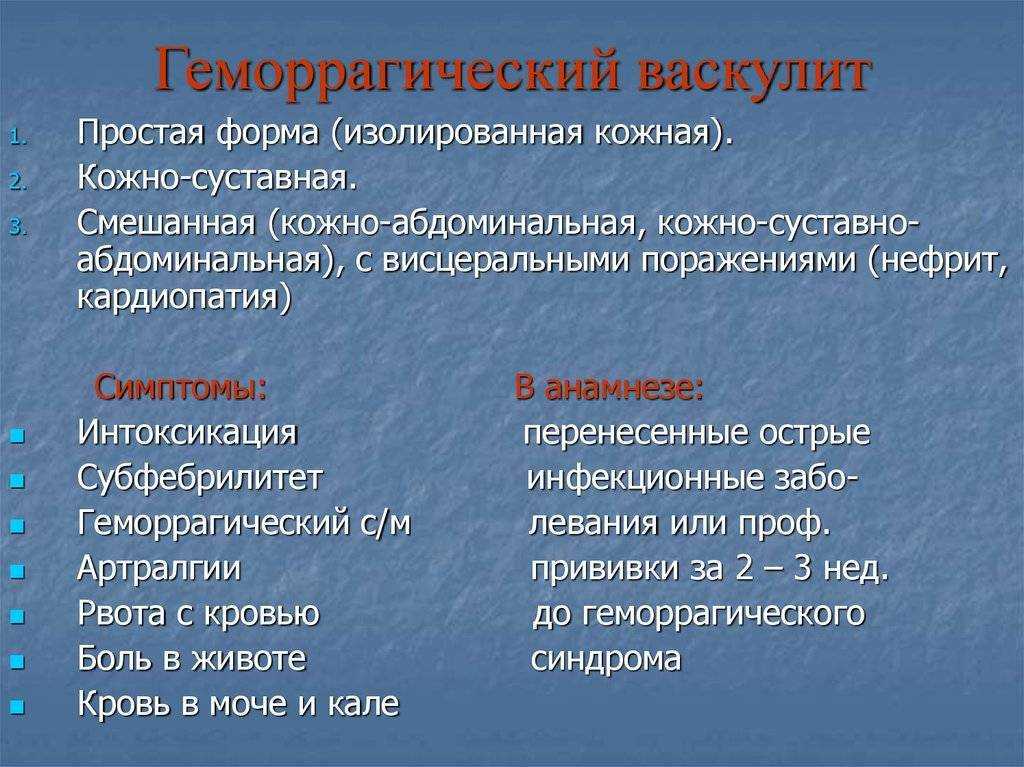 Геморрагический васкулит

1. Простая форма (изолированная кожная).
2. Кожно-суставная.
3. Смешанная (кожно-абдоминальная, кожно-суставно-абдоминальная), с висцеральными поражениями (нефрит, кардиопатия)

Симптомы:
- Интоксикация
- Субфебрилитет
- Геморрагический с/м
- Артралгии
- Рвота с кровью
- Боль в животе
- Кровь в моче и кале

В анамнезе:
перенесенные острые инфекционные заболевания или проф. прививки за 2 – 3 нед. до геморрагического синдрома